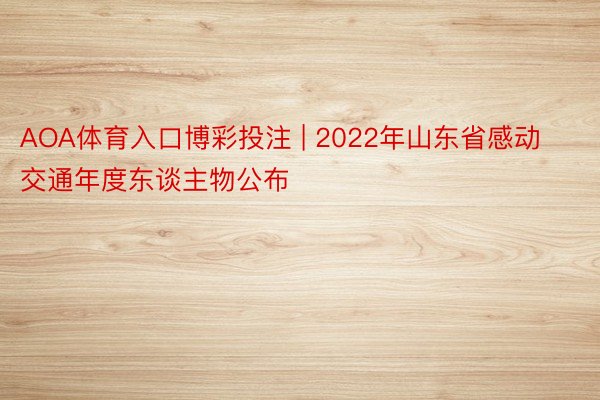 AOA体育入口博彩投注 | 2022年山东省感动交通年度东谈主物公布